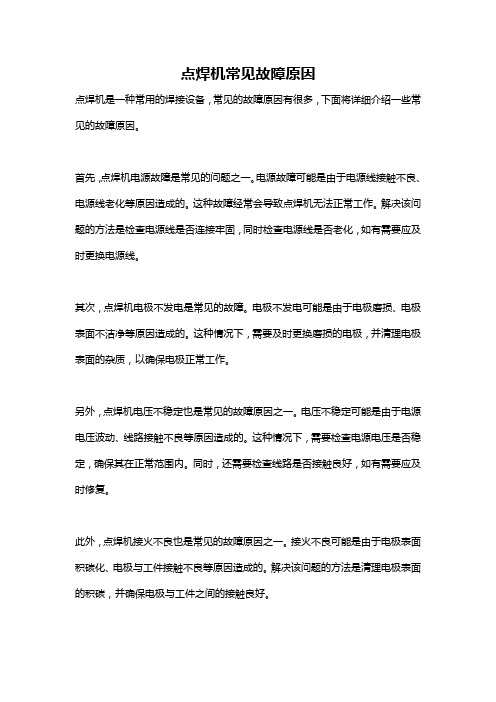 点焊机常见故障原因

点焊机是一种常用的焊接设备，常见的故障原因有很多，下面将详细介绍一些常见的故障原因。

首先，点焊机电源故障是常见的问题之一。电源故障可能是由于电源线接触不良、电源线老化等原因造成的。这种故障经常会导致点焊机无法正常工作。解决该问题的方法是检查电源线是否连接牢固，同时检查电源线是否老化，如有需要应及时更换电源线。

其次，点焊机电极不发电是常见的故障。电极不发电可能是由于电极磨损、电极表面不洁净等原因造成的。这种情况下，需要及时更换磨损的电极，并清理电极表面的杂质，以确保电极正常工作。

另外，点焊机电压不稳定也是常见的故障原因之一。电压不稳定可能是由于电源电压波动、线路接触不良等原因造成的。这种情况下，需要检查电源电压是否稳定，确保其在正常范围内。同时，还需要检查线路是否接触良好，如有需要应及时修复。

此外，点焊机接火不良也是常见的故障原因之一。接火不良可能是由于电极表面积碳化、电极与工件接触不良等原因造成的。解决该问题的方法是清理电极表面的积碳，并确保电极与工件之间的接触良好。